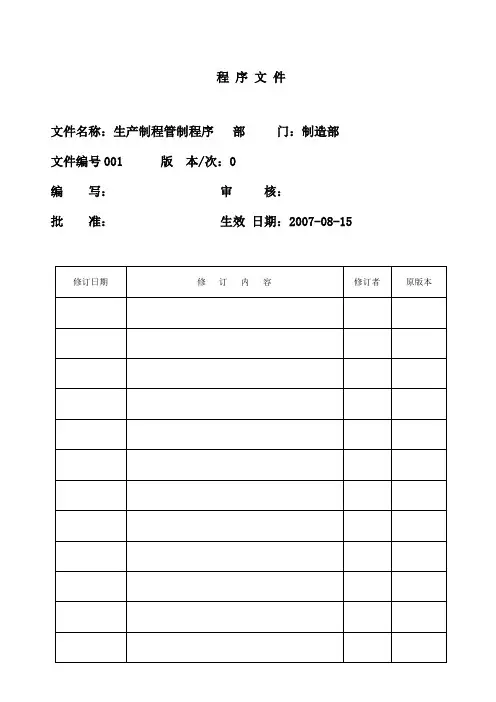 程 序 文 件

文件名称：生产制程管制程序 部 门：制造部

文件编号 001 版 本/次：0

编 写： 审 核：

批 准： 生效 日期：2007-08-15

| 修订日期 | 修 订 内 容 | 修订者 | 原版本 |
|---|---|---|---|
| | | | |
| | | | |
| | | | |
| | | | |
| | | | |
| | | | |
| | | | |
| | | | |
| | | | |
| | | | |
| | | | |
| | | | |